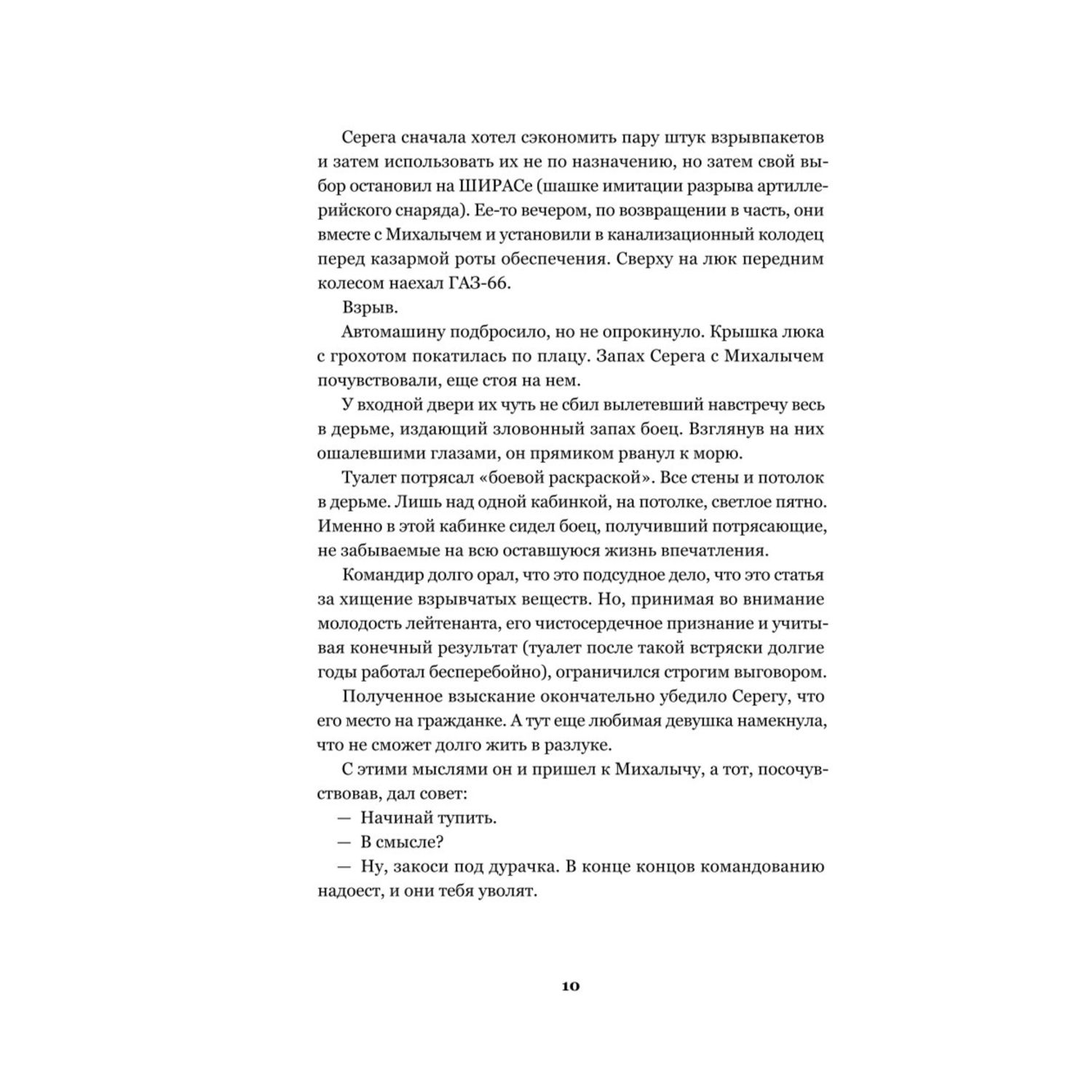 Серега сначала хотел сэкономить пару штук взрывпакетов и затем использовать их не по назначению, но затем свой выбор остановил на ШИРАСе (шашке имитации разрыва артиллерийского снаряда). Ее-то вечером, по возвращении в часть, они вместе с Михалычем и установили в канализационный колодец перед казармой роты обеспечения. Сверху на люк передним колесом наехал ГАЗ-66.

Взрыв.

Автомашину подбросило, но не опрокинуло. Крышка люка с грохотом покатилась по плацу. Запах Серега с Михалычем почувствовали, еще стоя на нем.

У входной двери их чуть не сбил вылетевший навстречу весь в дерьме, издающий зловонный запах боец. Взглянув на них ошалевшими глазами, он прямиком рванул к морю.

Туалет потрясал «боевой раскраской». Все стены и потолок в дерьме. Лишь над одной кабинкой, на потолке, светлое пятно. Именно в этой кабинке сидел боец, получивший потрясающие, не забываемые на всю оставшуюся жизнь впечатления.

Командир долго орал, что это подсудное дело, что это статья за хищение взрывчатых веществ. Но, принимая во внимание молодость лейтенанта, его чистосердечное признание и учитывая конечный результат (туалет после такой встряски долгие годы работал бесперебойно), ограничился строгим выговором.

Полученное взыскание окончательно убедило Серегу, что его место на гражданке. А тут еще любимая девушка намекнула, что не сможет долго жить в разлуке.

С этими мыслями он и пришел к Михалычу, а тот, посочувствовав, дал совет:

— Начинай тупить.

— В смысле?

— Ну, закоси под дурачка. В конце концов командованию надоест, и они тебя уволят.

10